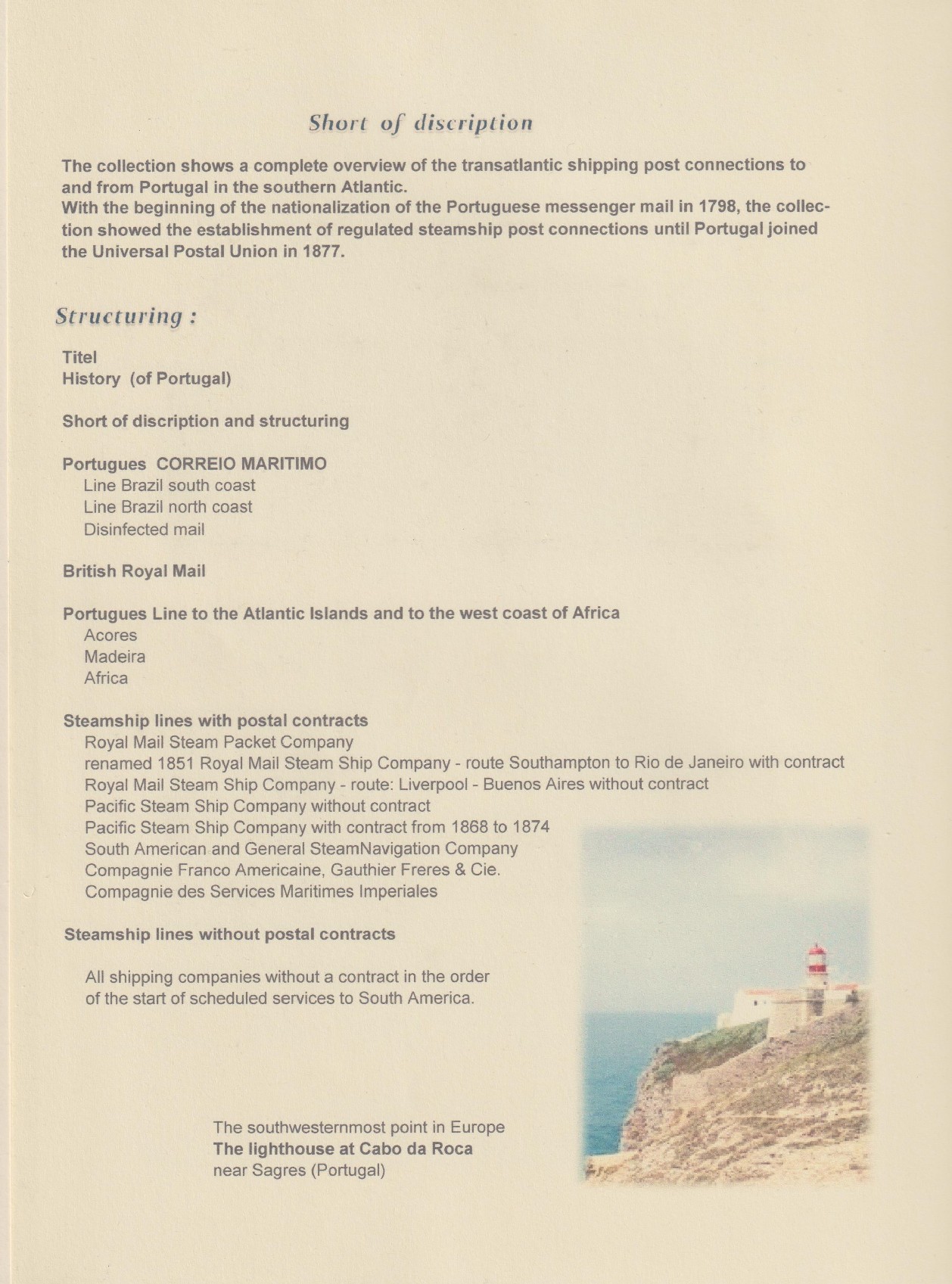 Short of discription

The collection shows a complete overview of the transatlantic shipping post connections to and from Portugal in the southern Atlantic.
With the beginning of the nationalization of the Portuguese messenger mail in 1798, the collection showed the establishment of regulated steamship post connections until Portugal joined the Universal Postal Union in 1877.

Structuring :

Titel
History (of Portugal)

Short of discription and structuring

Portugues CORREIO MARITIMO
Line Brazil south coast
Line Brazil north coast
Disinfected mail

British Royal Mail

Portugues Line to the Atlantic Islands and to the west coast of Africa
Acores
Madeira
Africa

Steamship lines with postal contracts
Royal Mail Steam Packet Company
renamed 1851 Royal Mail Steam Ship Company - route Southampton to Rio de Janeiro with contract
Royal Mail Steam Ship Company - route: Liverpool - Buenos Aires without contract
Pacific Steam Ship Company without contract
Pacific Steam Ship Company with contract from 1868 to 1874
South American and General SteamNavigation Company
Compagnie Franco Americaine, Gauthier Freres & Cie.
Compagnie des Services Maritimes Imperiales

Steamship lines without postal contracts

All shipping companies without a contract in the order of the start of scheduled services to South America.

The southwesternmost point in Europe
The lighthouse at Cabo da Roca
near Sagres (Portugal)